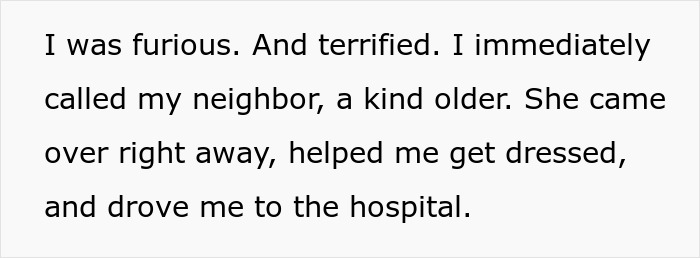 I was furious. And terrified. I immediately called my neighbor, a kind older. She came over right away, helped me get dressed, and drove me to the hospital.